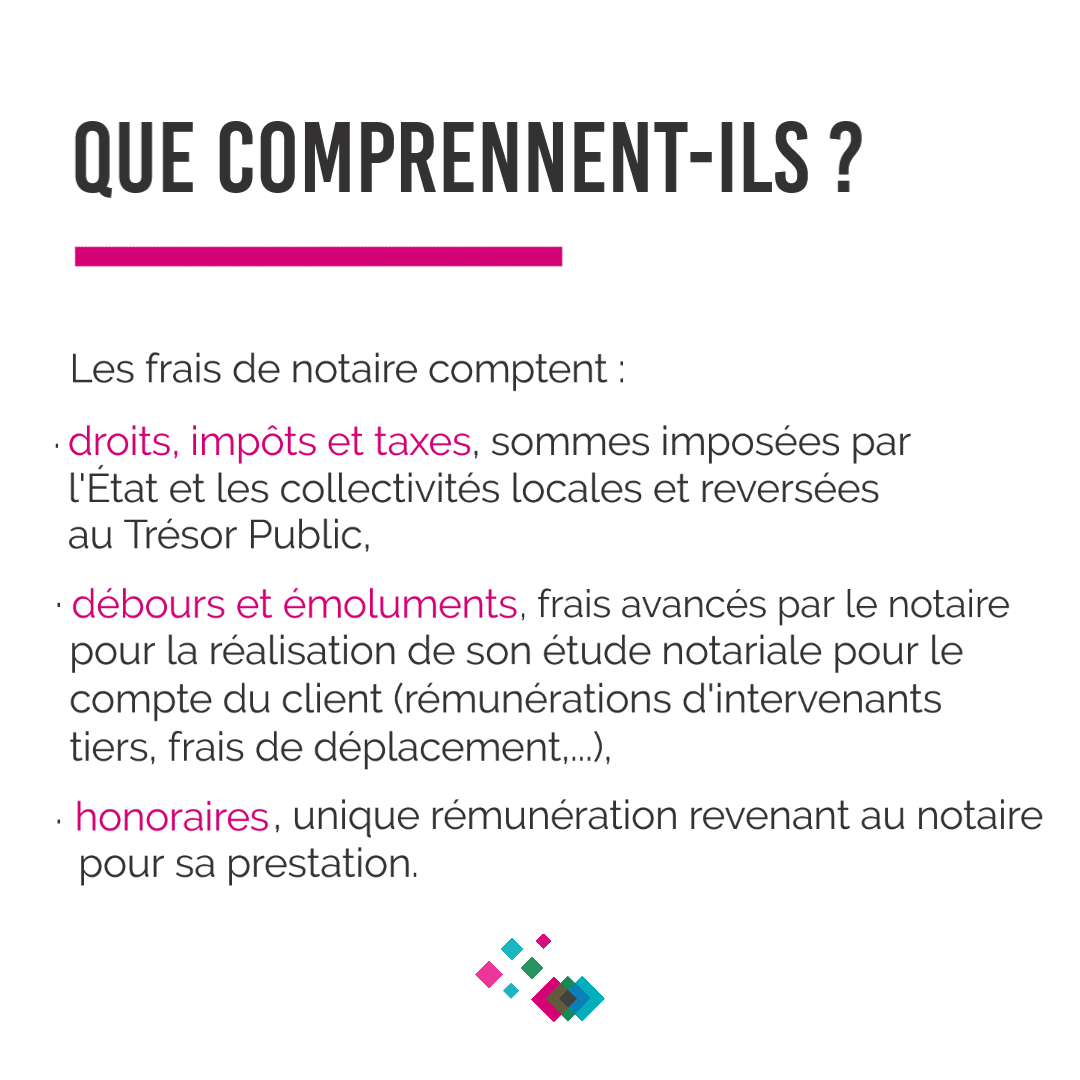 QUE COMPRENNENT-ILS ?

Les frais de notaire comptent :

· droits, impôts et taxes, sommes imposées par l'État et les collectivités locales et reversées au Trésor Public,

· débours et émoluments, frais avancés par le notaire pour la réalisation de son étude notariale pour le compte du client (rémunérations d'intervenants tiers, frais de déplacement,...),

· honoraires, unique rémunération revenant au notaire pour sa prestation.